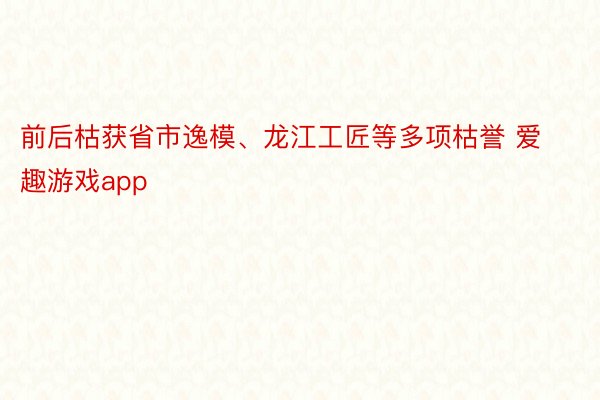 前后枯获省市逸模、龙江工匠等多项枯誉 爱趣游戏app